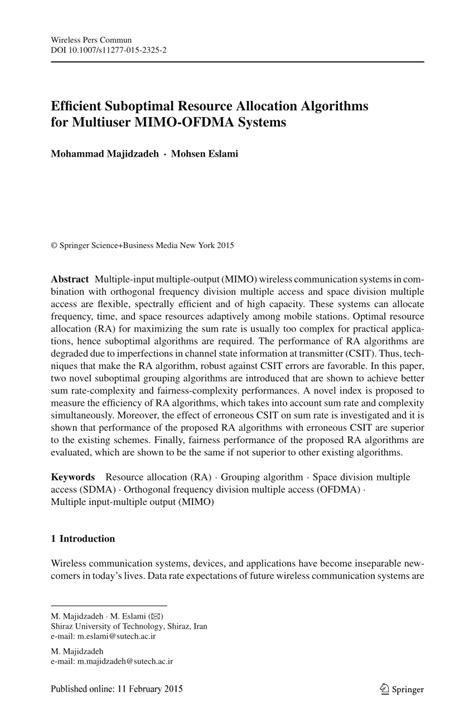 Wireless Pers Commun
DOI 10.1007/s11277-015-2325-2

Efficient Suboptimal Resource Allocation Algorithms for Multiuser MIMO-OFDMA Systems

Mohammad Majidzadeh · Mohsen Eslami

© Springer Science+Business Media New York 2015

Abstract Multiple-input multiple-output (MIMO) wireless communication systems in combination with orthogonal frequency division multiple access and space division multiple access are flexible, spectrally efficient and of high capacity. These systems can allocate frequency, time, and space resources adaptively among mobile stations. Optimal resource allocation (RA) for maximizing the sum rate is usually too complex for practical applications, hence suboptimal algorithms are required. The performance of RA algorithms are degraded due to imperfections in channel state information at transmitter (CSIT). Thus, techniques that make the RA algorithm, robust against CSIT errors are favorable. In this paper, two novel suboptimal grouping algorithms are introduced that are shown to achieve better sum rate-complexity and fairness-complexity performances. A novel index is proposed to measure the efficiency of RA algorithms, which takes into account sum rate and complexity simultaneously. Moreover, the effect of erroneous CSIT on sum rate is investigated and it is shown that performance of the proposed RA algorithms with erroneous CSIT are superior to the existing schemes. Finally, fairness performance of the proposed RA algorithms are evaluated, which are shown to be the same if not superior to other existing algorithms.

Keywords Resource allocation (RA) · Grouping algorithm · Space division multiple access (SDMA) · Orthogonal frequency division multiple access (OFDMA) · Multiple input-multiple output (MIMO)

1 Introduction

Wireless communication systems, devices, and applications have become inseparable newcomers in today's lives. Data rate expectations of future wireless communication systems are

M. Majidzadeh · M. Eslami (✉)
Shiraz University of Technology, Shiraz, Iran
e-mail: m.eslami@sutech.ac.ir

M. Majidzadeh
e-mail: m.majidzadeh@sutech.ac.ir

Published online: 11 February 2015

Springer